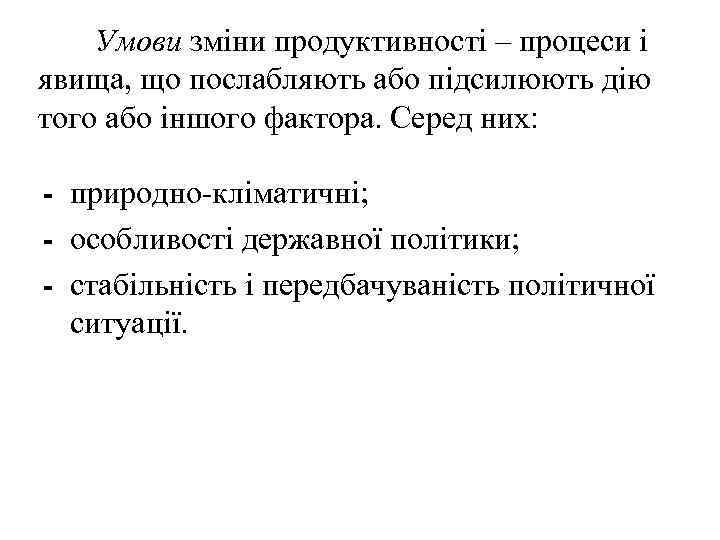 Умови зміни продуктивності – процеси і явища, що послабляють або підсилюють дію того або іншого фактора. Серед них:

- природно-кліматичні;
- особливості державної політики;
- стабільність і передбачуваність політичної ситуації.